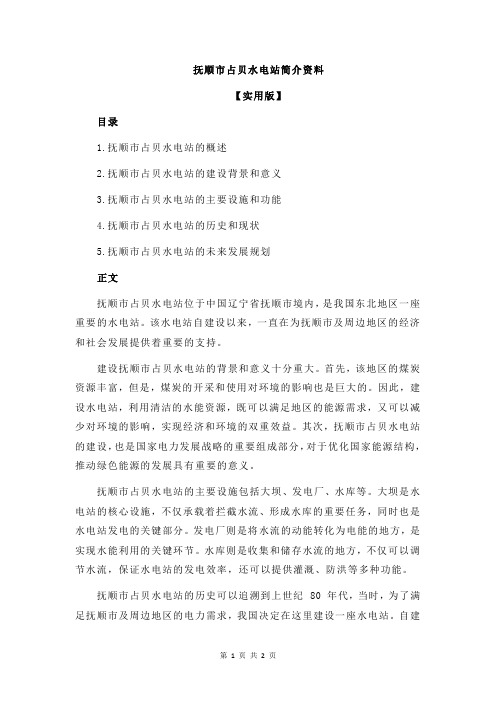 抚顺市占贝水电站简介资料

【实用版】

目录

1.抚顺市占贝水电站的概述

2.抚顺市占贝水电站的建设背景和意义

3.抚顺市占贝水电站的主要设施和功能

4.抚顺市占贝水电站的历史和现状

5.抚顺市占贝水电站的未来发展规划

正文

抚顺市占贝水电站位于中国辽宁省抚顺市境内，是我国东北地区一座重要的水电站。该水电站自建设以来，一直在为抚顺市及周边地区的经济和社会发展提供着重要的支持。

建设抚顺市占贝水电站的背景和意义十分重大。首先，该地区的煤炭资源丰富，但是，煤炭的开采和使用对环境的影响也是巨大的。因此，建设水电站，利用清洁的水能资源，既可以满足地区的能源需求，又可以减少对环境的影响，实现经济和环境的双重效益。其次，抚顺市占贝水电站的建设，也是国家电力发展战略的重要组成部分，对于优化国家能源结构，推动绿色能源的发展具有重要的意义。

抚顺市占贝水电站的主要设施包括大坝、发电厂、水库等。大坝是水电站的核心设施，不仅承载着拦截水流、形成水库的重要任务，同时也是水电站发电的关键部分。发电厂则是将水流的动能转化为电能的地方，是实现水能利用的关键环节。水库则是收集和储存水流的地方，不仅可以调节水流，保证水电站的发电效率，还可以提供灌溉、防洪等多种功能。

抚顺市占贝水电站的历史可以追溯到上世纪 80 年代，当时，为了满足抚顺市及周边地区的电力需求，我国决定在这里建设一座水电站。自建

第 1 页 共 2 页